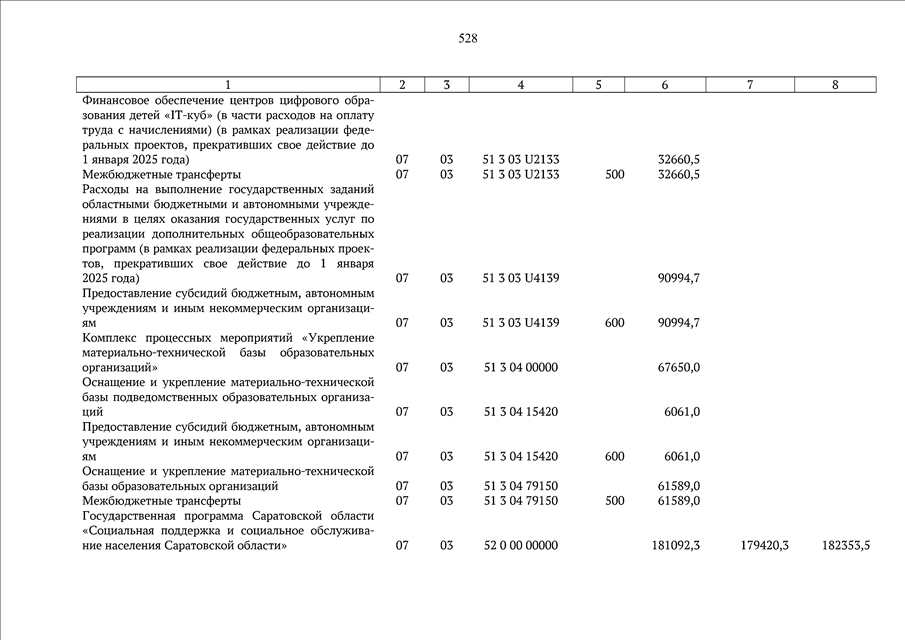 528

| 1 | 2 | 3 | 4 | 5 | 6 | 7 | 8 |
|---|---|---|---|---|---|---|---|
| Финансовое обеспечение центров цифрового образования детей «IT-куб» (в части расходов на оплату труда с начислениями) (в рамках реализации федеральных проектов, прекративших свое действие до 1 января 2025 года) | 07 | 03 | 51 3 03 U2133 | | 32660,5 | | |
| Межбюджетные трансферты | 07 | 03 | 51 3 03 U2133 | 500 | 32660,5 | | |
| Расходы на выполнение государственных заданий областными бюджетными и автономными учреждениями в целях оказания государственных услуг по реализации дополнительных общеобразовательных программ (в рамках реализации федеральных проектов, прекративших свое действие до 1 января 2025 года) | 07 | 03 | 51 3 03 U4139 | | 90994,7 | | |
| Предоставление субсидий бюджетным, автономным учреждениям и иным некоммерческим организациям | 07 | 03 | 51 3 03 U4139 | 600 | 90994,7 | | |
| Комплекс процессных мероприятий «Укрепление материально-технической базы образовательных организаций» | 07 | 03 | 51 3 04 00000 | | 67650,0 | | |
| Оснащение и укрепление материально-технической базы подведомственных образовательных организаций | 07 | 03 | 51 3 04 15420 | | 6061,0 | | |
| Предоставление субсидий бюджетным, автономным учреждениям и иным некоммерческим организациям | 07 | 03 | 51 3 04 15420 | 600 | 6061,0 | | |
| Оснащение и укрепление материально-технической базы образовательных организаций | 07 | 03 | 51 3 04 79150 | | 61589,0 | | |
| Межбюджетные трансферты | 07 | 03 | 51 3 04 79150 | 500 | 61589,0 | | |
| Государственная программа Саратовской области «Социальная поддержка и социальное обслуживание населения Саратовской области» | 07 | 03 | 52 0 00 00000 | | 181092,3 | 179420,3 | 182353,5 |